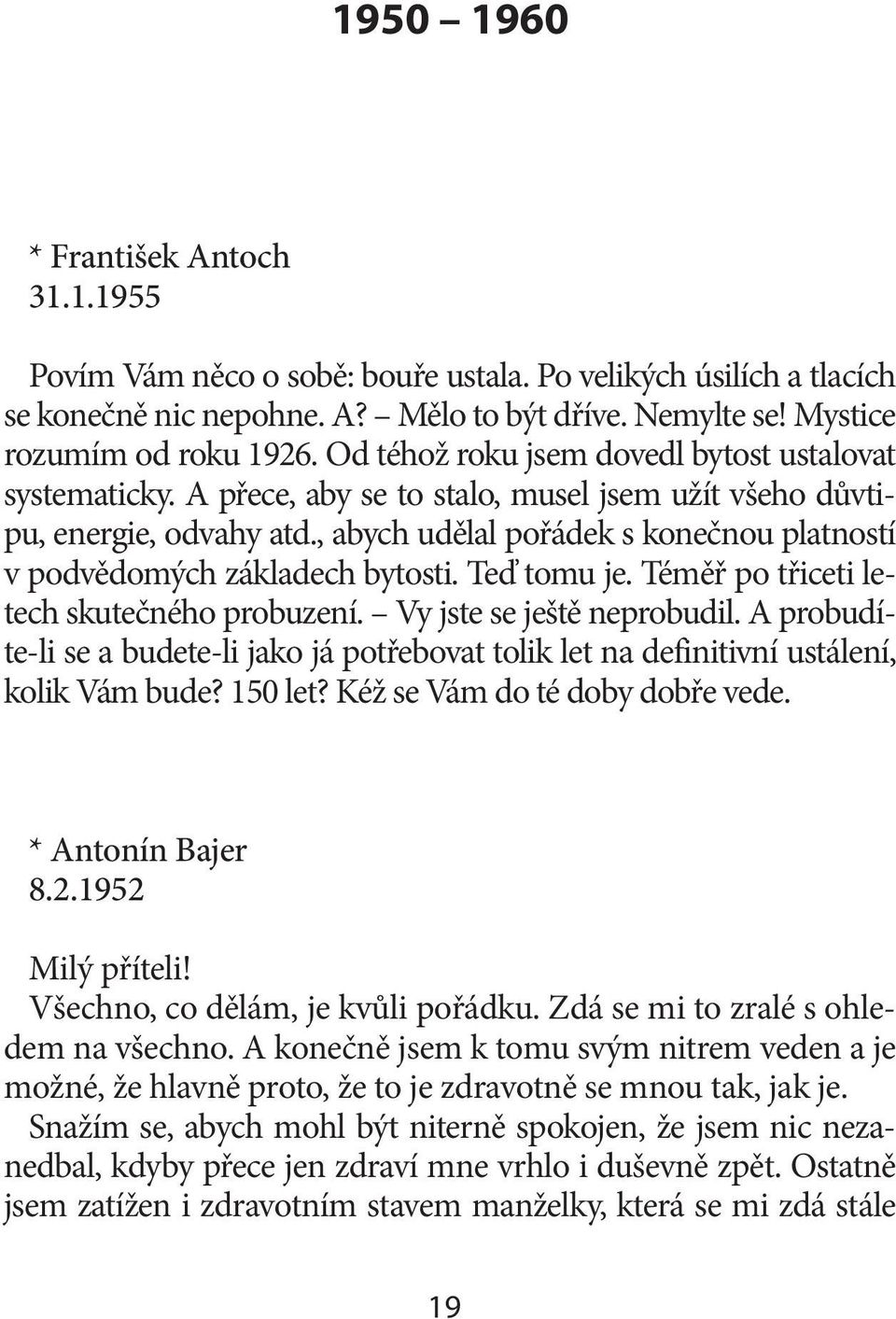 1950 – 1960

* František Antoch
31.1.1955

Povím Vám něco o sobě: bouře ustala. Po velikých úsilích a tlacích se konečně nic nepohne. A? – Mělo to být dříve. Nemylte se! Mystice rozumím od roku 1926. Od téhož roku jsem dovedl bytost ustalovat systematicky. A přece, aby se to stalo, musel jsem užít všeho důvtipu, energie, odvahy atd., abych udělal pořádek s konečnou platností v podvědomých základech bytosti. Teď tomu je. Téměř po třiceti letech skutečného probuzení. – Vy jste se ještě neprobudil. A probudíte-li se a budete-li jako já potřebovat tolik let na definitivní ustálení, kolik Vám bude? 150 let? Kéž se Vám do té doby dobře vede.

* Antonín Bajer
8.2.1952

Milý příteli!
Všechno, co dělám, je kvůli pořádku. Zdá se mi to zralé s ohledem na všechno. A konečně jsem k tomu svým nitrem veden a je možné, že hlavně proto, že to je zdravotně se mnou tak, jak je. Snažím se, abych mohl být niterně spokojen, že jsem nic nezanedbal, kdyby přece jen zdraví mne vrhlo i duševně zpět. Ostatně jsem zatížen i zdravotním stavem manželky, která se mi zdá stále

19